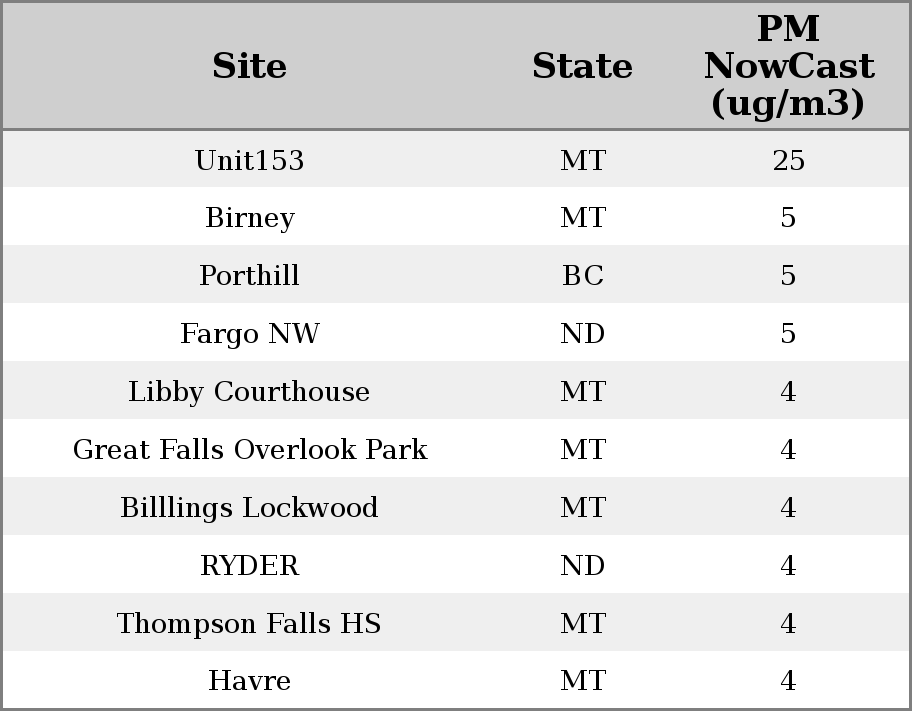 | Site | State | PM NowCast (ug/m3) |
|---|---|---|
| Unit153 | MT | 25 |
| Birney | MT | 5 |
| Porthill | BC | 5 |
| Fargo NW | ND | 5 |
| Libby Courthouse | MT | 4 |
| Great Falls Overlook Park | MT | 4 |
| Billlings Lockwood | MT | 4 |
| RYDER | ND | 4 |
| Thompson Falls HS | MT | 4 |
| Havre | MT | 4 |